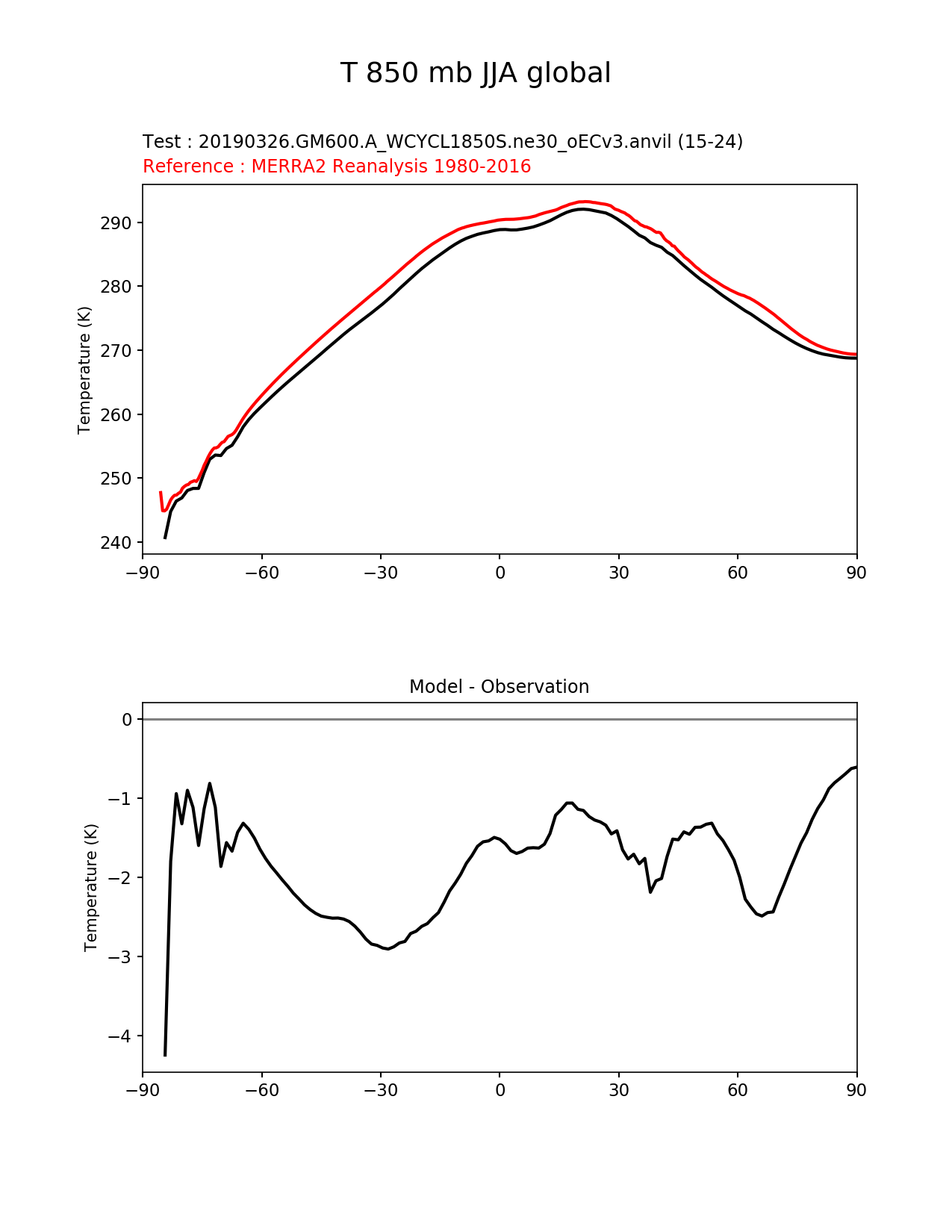 T 850 mb JJA global

Test : 20190326.GM600.A_WCYCL1850S.ne30_oECv3.anvil (15-24)
Reference : MERRA2 Reanalysis 1980-2016

Temperature (K)

290
280
270
260
250
240

−90 −60 −30 0 30 60 90

Model - Observation

Temperature (K)

0
−1
−2
−3
−4

−90 −60 −30 0 30 60 90